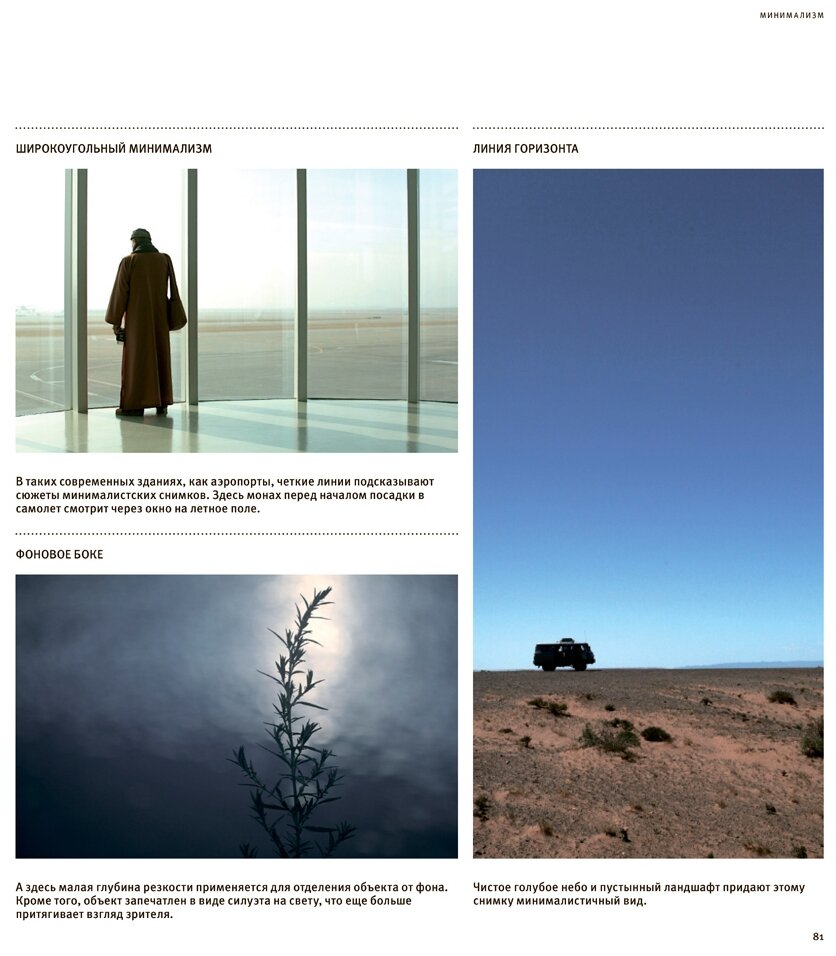 МИНИМАЛИЗМ

ШИРОКОУГОЛЬНЫЙ МИНИМАЛИЗМ

В таких современных зданиях, как аэропорты, четкие линии подсказывают сюжеты минималистских снимков. Здесь монах перед началом посадки в самолет смотрит через окно на летное поле.

ФОНОВОЕ БОКЕ

А здесь малая глубина резкости применяется для отделения объекта от фона. Кроме того, объект запечатлен в виде силуэта на свету, что еще больше притягивает взгляд зрителя.

ЛИНИЯ ГОРИЗОНТА

Чистое голубое небо и пустынный ландшафт придают этому снимку минималистичный вид.

81